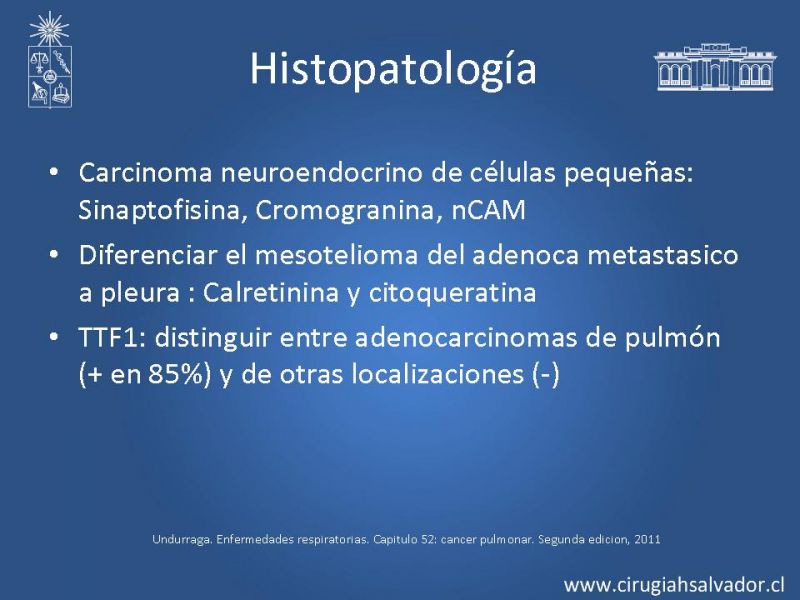 Histopatología

• Carcinoma neuroendocrino de células pequeñas: Sinaptofisina, Cromogranina, nCAM

• Diferenciar el mesotelioma del adenoca metastasico a pleura : Calretinina y citoqueratina

• TTF1: distinguir entre adenocarcinomas de pulmón (+ en 85%) y de otras localizaciones (-)

Undurraga. Enfermedades respiratorias. Capitulo 52: cancer pulmonar. Segunda edicion, 2011

www.cirugiahsalvador.cl